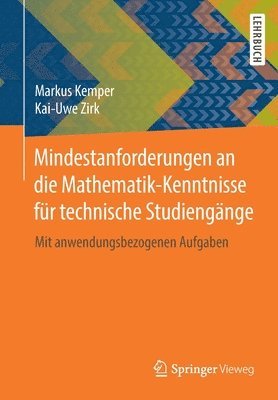 LEHRBUCH

Markus Kemper
Kai-Uwe Zirk

Mindestanforderungen an die Mathematik-Kenntnisse für technische Studiengänge

Mit anwendungsbezogenen Aufgaben

Springer Vieweg